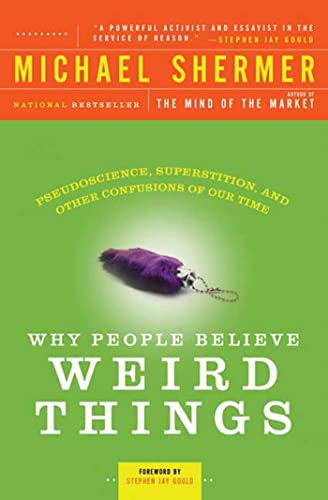 "A POWERFUL ACTIVIST AND ESSAYIST IN THE SERVICE OF REASON." —STEPHEN JAY GOULD

MICHAEL SHERMER

NATIONAL BESTSELLER

AUTHOR OF
THE MIND OF THE MARKET

PSEUDOSCIENCE, SUPERSTITION, AND OTHER CONFUSIONS OF OUR TIME

WHY PEOPLE BELIEVE
WEIRD
THINGS

FOREWORD BY
STEPHEN JAY GOULD